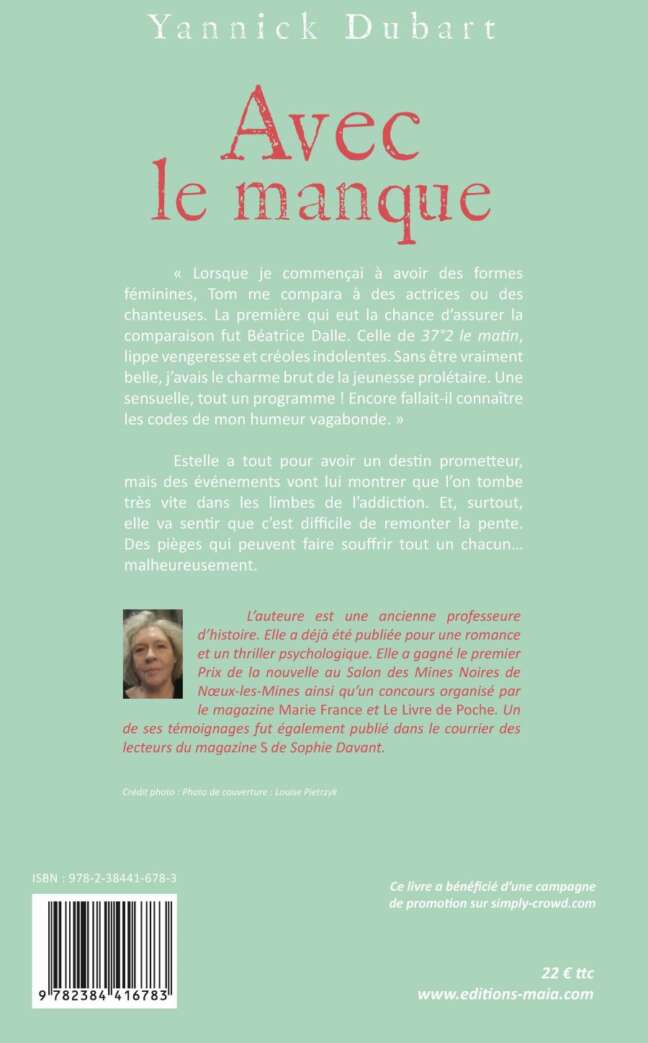 Yannick Dubart

Avec le manque

« Lorsque je commençai à avoir des formes féminines, Tom me compara à des actrices ou des chanteuses. La première qui eut la chance d'assurer la comparaison fut Béatrice Dalle. Celle de 37°2 le matin, lippe vengeresse et créoles indolentes. Sans être vraiment belle, j'avais le charme brut de la jeunesse prolétaire. Une sensuelle, tout un programme ! Encore fallait-il connaître les codes de mon humeur vagabonde. »

Estelle a tout pour avoir un destin prometteur, mais des événements vont lui montrer que l'on tombe très vite dans les limbes de l'addiction. Et, surtout, elle va sentir que c'est difficile de remonter la pente. Des pièges qui peuvent faire souffrir tout un chacun… malheureusement.

L'auteure est une ancienne professeure d'histoire. Elle a déjà été publiée pour une romance et un thriller psychologique. Elle a gagné le premier Prix de la nouvelle au Salon des Mines Noires de Nœux-les-Mines ainsi qu'un concours organisé par le magazine Marie France et Le Livre de Poche. Un de ses témoignages fut également publié dans le courrier des lecteurs du magazine S de Sophie Davant.

Crédit photo : Photo de couverture : Louise Pietrzyk

ISBN : 978-2-38441-678-3

9 782384 416783

Ce livre a bénéficié d'une campagne de promotion sur simply-crowd.com

22 € ttc
www.editions-maia.com